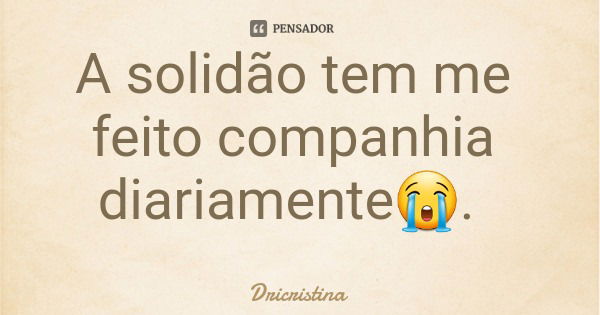 PENSADOR

A solidão tem me feito companhia diariamente😭.

Dricristina